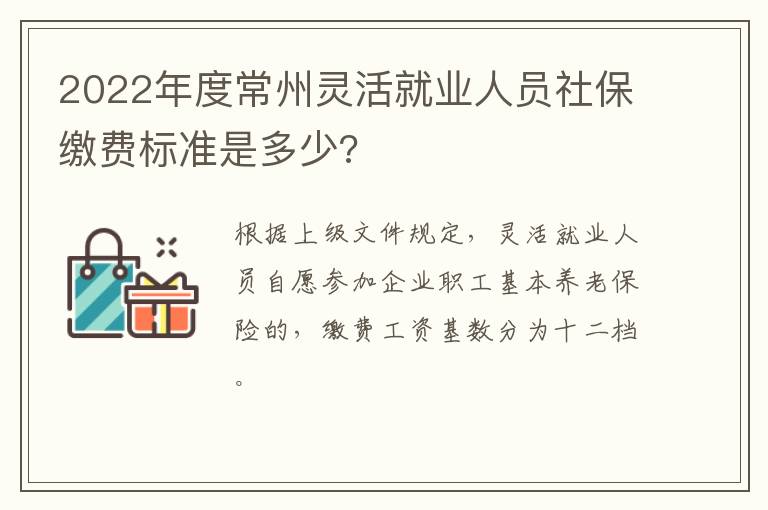 2022年度常州灵活就业人员社保缴费标准是多少?

根据上级文件规定，灵活就业人员自愿参加企业职工基本养老保险的，缴费工资基数分为十二档。